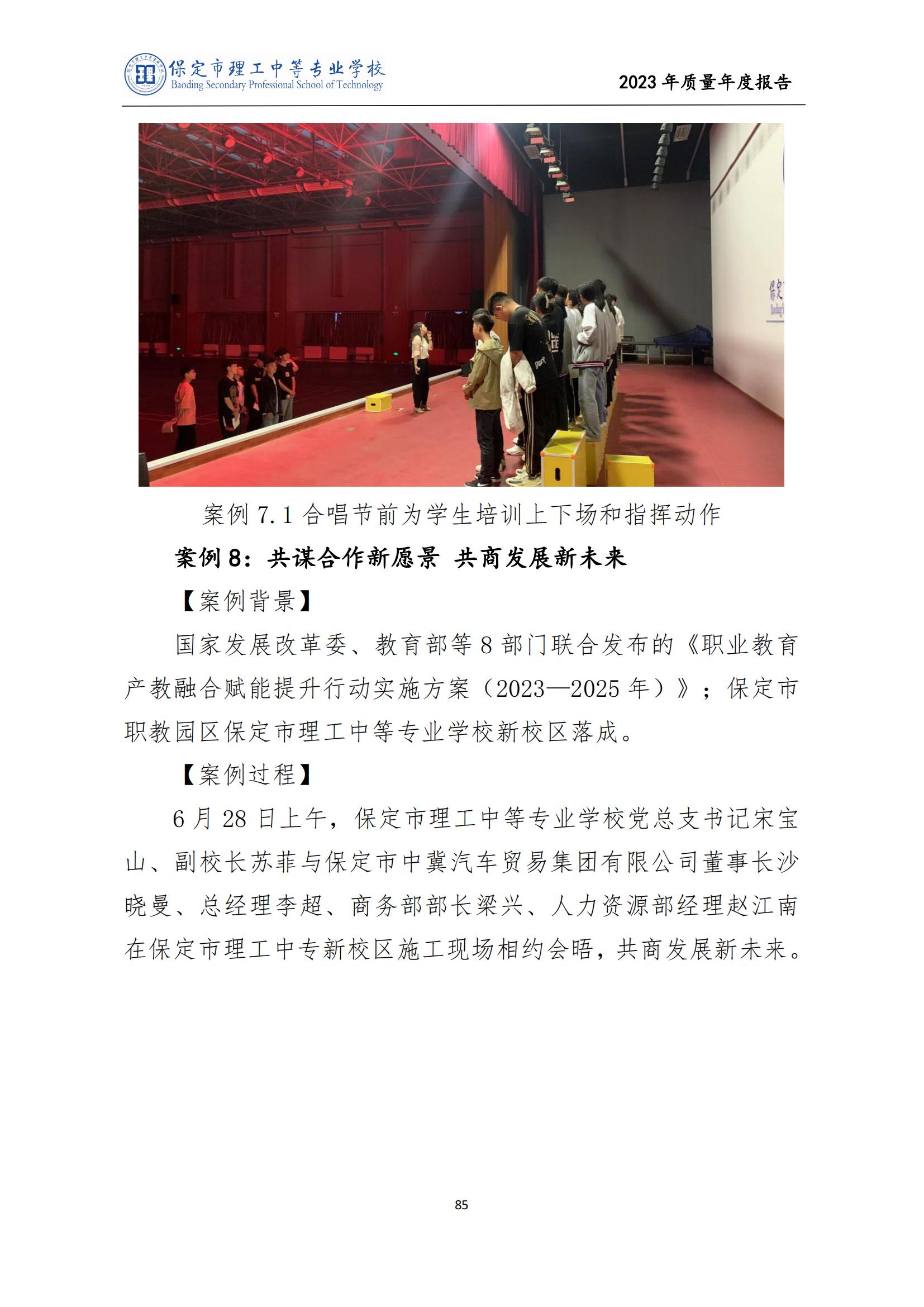 保定市理工中等专业学校
Baoding Secondary Professional School of Technology

2023 年质量年度报告

案例 7.1 合唱节前为学生培训上下场和指挥动作

案例 8：共谋合作新愿景 共商发展新未来

【案例背景】

国家发展改革委、教育部等 8 部门联合发布的《职业教育产教融合赋能提升行动实施方案（2023—2025 年）》；保定市职教园区保定市理工中等专业学校新校区落成。

【案例过程】

6 月 28 日上午，保定市理工中等专业学校党总支书记宋宝山、副校长苏菲与保定市中冀汽车贸易集团有限公司董事长沙晓曼、总经理李超、商务部部长梁兴、人力资源部经理赵江南在保定市理工中专新校区施工现场相约会晤，共商发展新未来。

85